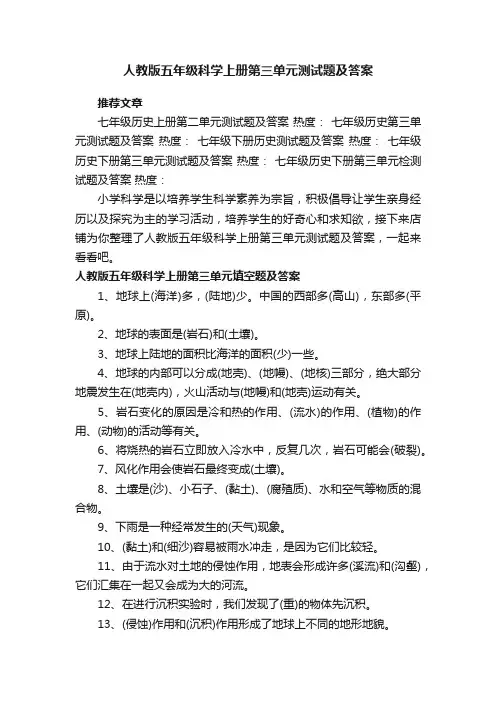 人教版五年级科学上册第三单元测试题及答案

推荐文章

七年级历史上册第二单元测试题及答案 热度： 七年级历史第三单元测试题及答案 热度： 七年级下册历史测试题及答案 热度： 七年级历史下册第三单元测试题及答案 热度： 七年级历史下册第三单元检测试题及答案 热度：

小学科学是以培养学生科学素养为宗旨，积极倡导让学生亲身经历以及探究为主的学习活动，培养学生的好奇心和求知欲，接下来店铺为你整理了人教版五年级科学上册第三单元测试题及答案，一起来看看吧。

人教版五年级科学上册第三单元填空题及答案

1、地球上(海洋)多，(陆地)少。中国的西部多(高山)，东部多(平原)。

2、地球的表面是(岩石)和(土壤)。

3、地球上陆地的面积比海洋的面积(少)一些。

4、地球的内部可以分成(地壳)、(地幔)、(地核)三部分，绝大部分地震发生在(地壳内)，火山活动与(地幔)和(地壳)运动有关。

5、岩石变化的原因是冷和热的作用、(流水)的作用、(植物)的作用、(动物)的活动等有关。

6、将烧热的岩石立即放入冷水中，反复几次，岩石可能会(破裂)。

7、风化作用会使岩石最终变成(土壤)。

8、土壤是(沙)、小石子、(黏土)、(腐殖质)、水和空气等物质的混合物。

9、下雨是一种经常发生的(天气)现象。

10、(黏土)和(细沙)容易被雨水冲走，是因为它们比较轻。

11、由于流水对土地的侵蚀作用，地表会形成许多(溪流)和(沟壑)，它们汇集在一起又会成为大的河流。

12、在进行沉积实验时，我们发现了(重)的物体先沉积。

13、(侵蚀)作用和(沉积)作用形成了地球上不同的地形地貌。